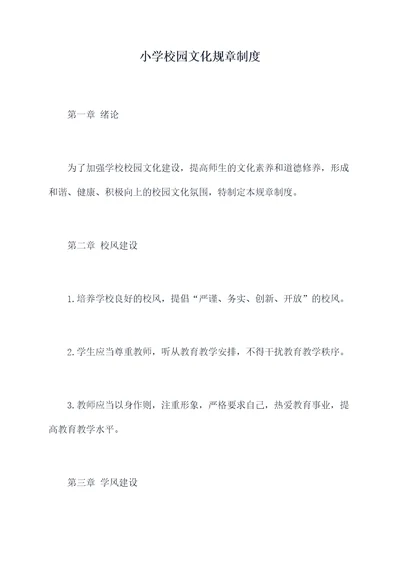 小学校园文化规章制度

第一章 绪论

为了加强学校校园文化建设，提高师生的文化素养和道德修养，形成和谐、健康、积极向上的校园文化氛围，特制定本规章制度。

第二章 校风建设

1.培养学校良好的校风，提倡“严谨、务实、创新、开放”的校风。

2.学生应当尊重教师，听从教育教学安排，不得干扰教育教学秩序。

3.教师应当以身作则，注重形象，严格要求自己，热爱教育事业，提高教育教学水平。

第三章 学风建设